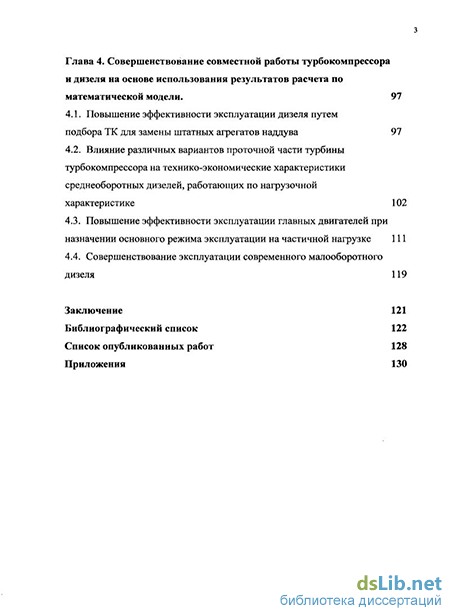 3

Глава 4. Совершенствование совместной работы турбокомпрессора и дизеля на основе использования результатов расчета по математической модели. 97

4.1. Повышение эффективности эксплуатации дизеля путем подбора ТК для замены штатных агрегатов наддува 97

4.2. Влияние различных вариантов проточной части турбины турбокомпрессора на технико-экономические характеристики среднеоборотных дизелей, работающих по нагрузочной характеристике 102

4.3. Повышение эффективности эксплуатации главных двигателей при назначении основного режима эксплуатации на частичной нагрузке 111

4.4. Совершенствование эксплуатации современного малооборотного дизеля 119

Заключение 121

Библиографический список 122

Список опубликованных работ 128

Приложения 130

dsLib.net
библиотека диссертаций